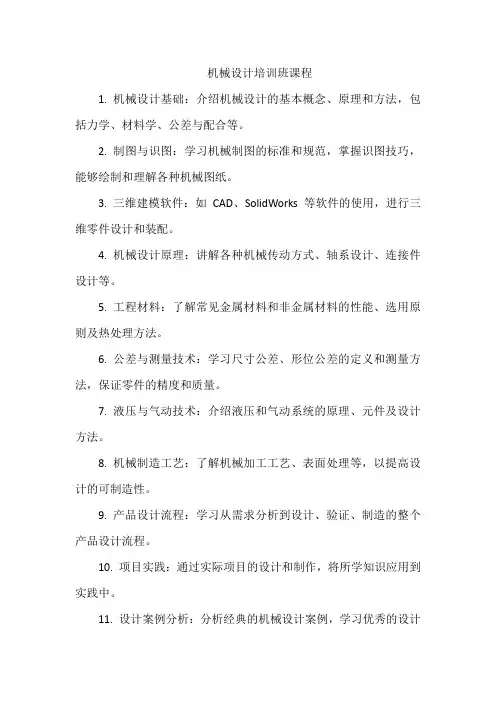 机械设计培训班课程

1. 机械设计基础：介绍机械设计的基本概念、原理和方法，包括力学、材料学、公差与配合等。

2. 制图与识图：学习机械制图的标准和规范，掌握识图技巧，能够绘制和理解各种机械图纸。

3. 三维建模软件：如 CAD、SolidWorks 等软件的使用，进行三维零件设计和装配。

4. 机械设计原理：讲解各种机械传动方式、轴系设计、连接件设计等。

5. 工程材料：了解常见金属材料和非金属材料的性能、选用原则及热处理方法。

6. 公差与测量技术：学习尺寸公差、形位公差的定义和测量方法，保证零件的精度和质量。

7. 液压与气动技术：介绍液压和气动系统的原理、元件及设计方法。

8. 机械制造工艺：了解机械加工工艺、表面处理等，以提高设计的可制造性。

9. 产品设计流程：学习从需求分析到设计、验证、制造的整个产品设计流程。

10. 项目实践：通过实际项目的设计和制作，将所学知识应用到实践中。

11. 设计案例分析：分析经典的机械设计案例，学习优秀的设计